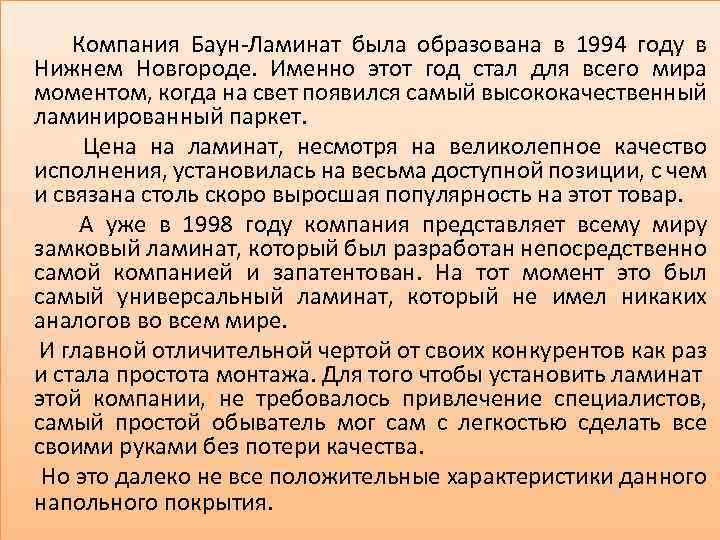 Компания Баун-Ламинат была образована в 1994 году в Нижнем Новгороде. Именно этот год стал для всего мира моментом, когда на свет появился самый высококачественный ламинированный паркет.

Цена на ламинат, несмотря на великолепное качество исполнения, установилась на весьма доступной позиции, с чем и связана столь скоро выросшая популярность на этот товар.

А уже в 1998 году компания представляет всему миру замковый ламинат, который был разработан непосредственно самой компанией и запатентован. На тот момент это был самый универсальный ламинат, который не имел никаких аналогов во всем мире.

И главной отличительной чертой от своих конкурентов как раз и стала простота монтажа. Для того чтобы установить ламинат этой компании, не требовалось привлечение специалистов, самый простой обыватель мог сам с легкостью сделать все своими руками без потери качества.

Но это далеко не все положительные характеристики данного напольного покрытия.